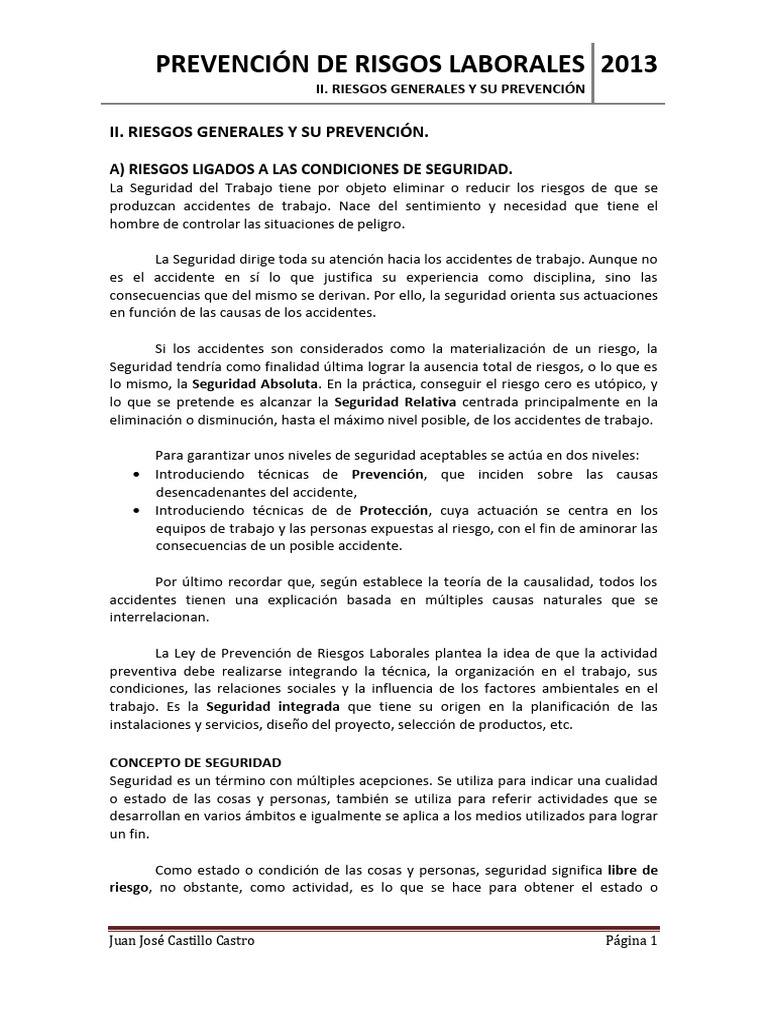 PREVENCIÓN DE RISGOS LABORALES 2013
II. RIESGOS GENERALES Y SU PREVENCIÓN

II. RIESGOS GENERALES Y SU PREVENCIÓN.

A) RIESGOS LIGADOS A LAS CONDICIONES DE SEGURIDAD.
La Seguridad del Trabajo tiene por objeto eliminar o reducir los riesgos de que se produzcan accidentes de trabajo. Nace del sentimiento y necesidad que tiene el hombre de controlar las situaciones de peligro.

La Seguridad dirige toda su atención hacia los accidentes de trabajo. Aunque no es el accidente en sí lo que justifica su experiencia como disciplina, sino las consecuencias que del mismo se derivan. Por ello, la seguridad orienta sus actuaciones en función de las causas de los accidentes.

Si los accidentes son considerados como la materialización de un riesgo, la Seguridad tendría como finalidad última lograr la ausencia total de riesgos, o lo que es lo mismo, la Seguridad Absoluta. En la práctica, conseguir el riesgo cero es utópico, y lo que se pretende es alcanzar la Seguridad Relativa centrada principalmente en la eliminación o disminución, hasta el máximo nivel posible, de los accidentes de trabajo.

Para garantizar unos niveles de seguridad aceptables se actúa en dos niveles:
• Introduciendo técnicas de Prevención, que inciden sobre las causas desencadenantes del accidente,
• Introduciendo técnicas de de Protección, cuya actuación se centra en los equipos de trabajo y las personas expuestas al riesgo, con el fin de aminorar las consecuencias de un posible accidente.

Por último recordar que, según establece la teoría de la causalidad, todos los accidentes tienen una explicación basada en múltiples causas naturales que se interrelacionan.

La Ley de Prevención de Riesgos Laborales plantea la idea de que la actividad preventiva debe realizarse integrando la técnica, la organización en el trabajo, sus condiciones, las relaciones sociales y la influencia de los factores ambientales en el trabajo. Es la Seguridad integrada que tiene su origen en la planificación de las instalaciones y servicios, diseño del proyecto, selección de productos, etc.

CONCEPTO DE SEGURIDAD
Seguridad es un término con múltiples acepciones. Se utiliza para indicar una cualidad o estado de las cosas y personas, también se utiliza para referir actividades que se desarrollan en varios ámbitos e igualmente se aplica a los medios utilizados para lograr un fin.

Como estado o condición de las cosas y personas, seguridad significa libre de riesgo, no obstante, como actividad, es lo que se hace para obtener el estado o

Juan José Castillo Castro Página 1